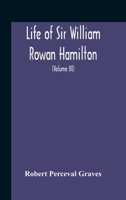 Life of Sir William Rowan Hamilton

(Volume III)

Robert Perceval Graves